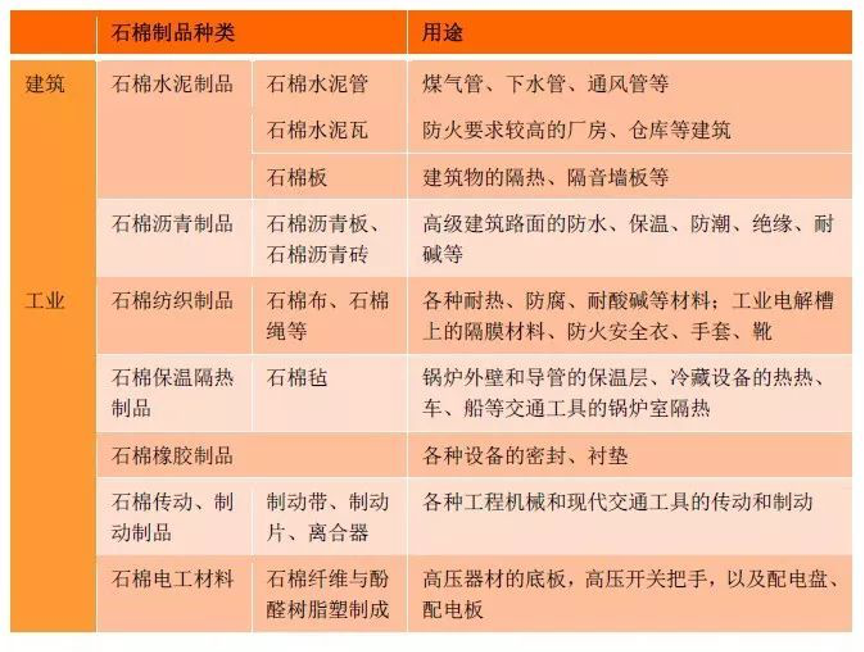 |  | 石棉制品种类 |  | 用途 |
|---|---|---|---|
| 建筑 | 石棉水泥制品 | 石棉水泥管 | 煤气管、下水管、通风管等 |
|  |  | 石棉水泥瓦 | 防火要求较高的厂房、仓库等建筑 |
|  |  | 石棉板 | 建筑物的隔热、隔音墙板等 |
|  | 石棉沥青制品 | 石棉沥青板、石棉沥青砖 | 高级建筑路面的防水、保温、防潮、绝缘、耐碱等 |
| 工业 | 石棉纺织制品 | 石棉布、石棉绳等 | 各种耐热、防腐、耐酸碱等材料；工业电解槽上的隔膜材料、防火安全衣、手套、靴 |
|  | 石棉保温隔热制品 | 石棉毡 | 锅炉外壁和导管的保温层、冷藏设备的热热、车、船等交通工具的锅炉室隔热 |
|  | 石棉橡胶制品 |  | 各种设备的密封、衬垫 |
|  | 石棉传动、制动制品 | 制动带、制动片、离合器 | 各种工程机械和现代交通工具的传动和制动 |
|  | 石棉电工材料 | 石棉纤维与酚醛树脂塑制成 | 高压器材的底板，高压开关把手，以及配电盘、配电板 |